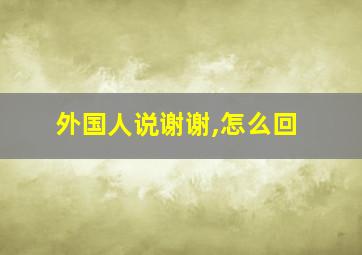 外国人说谢谢,怎么回